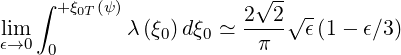 $\lim_{\epsilon \to 0} \int_{0}^{+\xi_{0T}(\psi)} \lambda(\xi_0)\, d\xi_0 \simeq \frac{2\sqrt{2}}{\pi} \sqrt{\epsilon}\,(1 - \epsilon/3)$